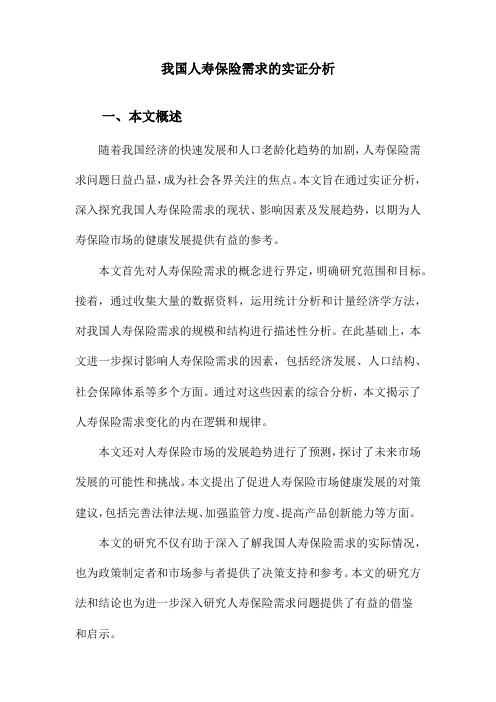 我国人寿保险需求的实证分析

一、本文概述

随着我国经济的快速发展和人口老龄化趋势的加剧，人寿保险需求问题日益凸显，成为社会各界关注的焦点。本文旨在通过实证分析，深入探究我国人寿保险需求的现状、影响因素及发展趋势，以期为人寿保险市场的健康发展提供有益的参考。

本文首先对人寿保险需求的概念进行界定，明确研究范围和目标。接着，通过收集大量的数据资料，运用统计分析和计量经济学方法，对我国人寿保险需求的规模和结构进行描述性分析。在此基础上，本文进一步探讨影响人寿保险需求的因素，包括经济发展、人口结构、社会保障体系等多个方面。通过对这些因素的综合分析，本文揭示了人寿保险需求变化的内在逻辑和规律。

本文还对人寿保险市场的发展趋势进行了预测，探讨了未来市场发展的可能性和挑战。本文提出了促进人寿保险市场健康发展的对策建议，包括完善法律法规、加强监管力度、提高产品创新能力等方面。

本文的研究不仅有助于深入了解我国人寿保险需求的实际情况，也为政策制定者和市场参与者提供了决策支持和参考。本文的研究方法和结论也为进一步深入研究人寿保险需求问题提供了有益的借鉴和启示。